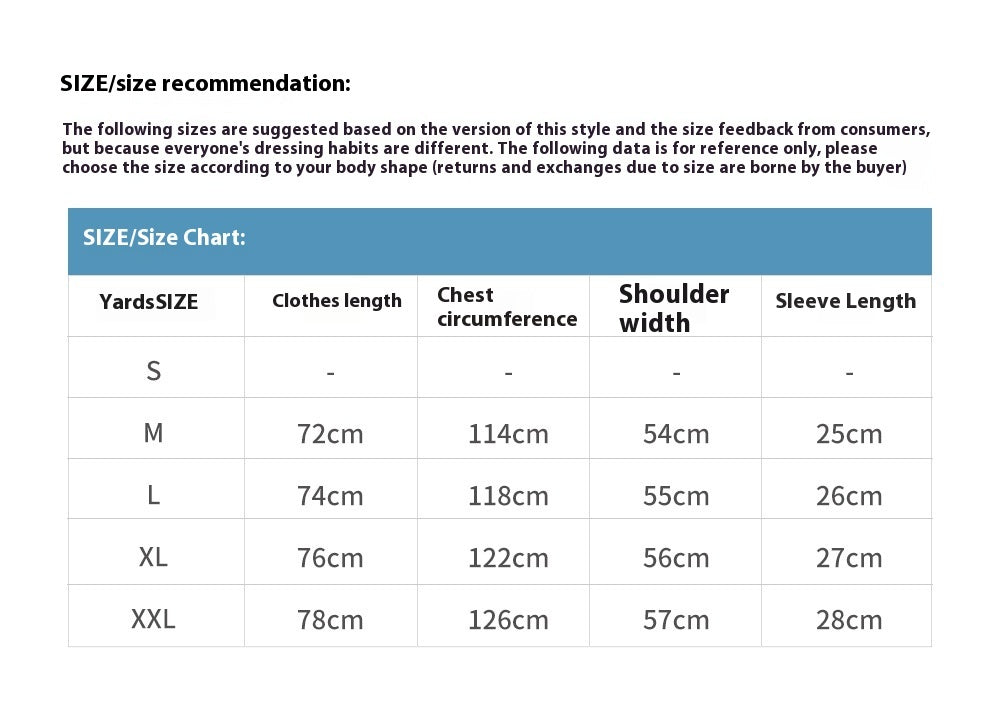 SIZE/size recommendation:

The following sizes are suggested based on the version of this style and the size feedback from consumers, but because everyone's dressing habits are different. The following data is for reference only, please choose the size according to your body shape (returns and exchanges due to size are borne by the buyer)

SIZE/Size Chart:

| YardsSIZE | Clothes length | Chest circumference | Shoulder width | Sleeve Length |
|---|---|---|---|---|
| S | - | - | - | - |
| M | 72cm | 114cm | 54cm | 25cm |
| L | 74cm | 118cm | 55cm | 26cm |
| XL | 76cm | 122cm | 56cm | 27cm |
| XXL | 78cm | 126cm | 57cm | 28cm |